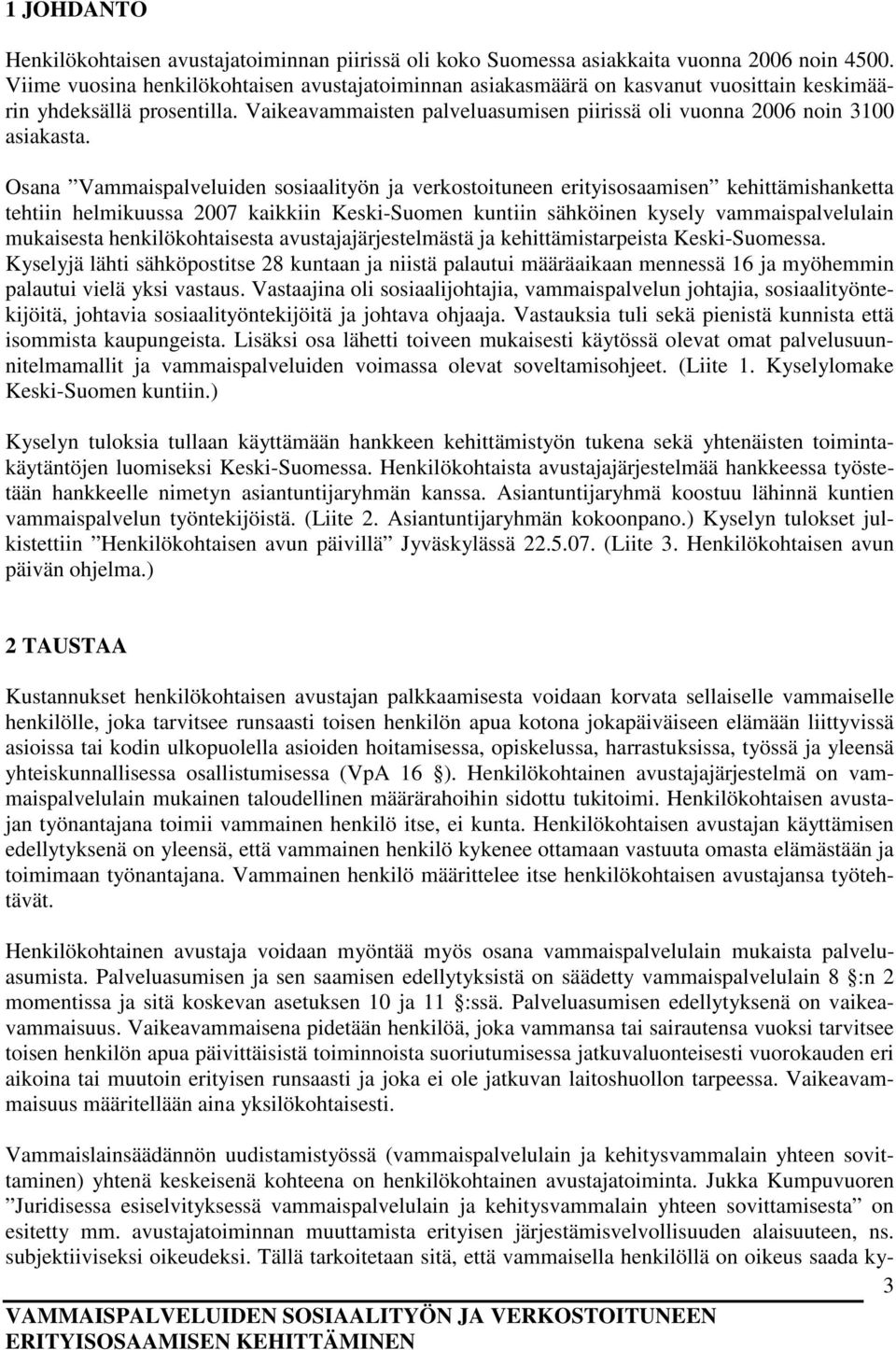 1 JOHDANTO

Henkilökohtaisen avustajatoiminnan piirissä oli koko Suomessa asiakkaita vuonna 2006 noin 4500. Viime vuosina henkilökohtaisen avustajatoiminnan asiakasmäärä on kasvanut vuosittain keskimäärin yhdeksällä prosentilla. Vaikeavammaisten palveluasumisen piirissä oli vuonna 2006 noin 3100 asiakasta.

Osana ”Vammaispalveluiden sosiaalityön ja verkostoituneen erityisosaamisen” kehittämishanketta tehtiin helmikuussa 2007 kaikkiin Keski-Suomen kuntiin sähköinen kysely vammaispalvelulain mukaisesta henkilökohtaisesta avustajajärjestelmästä ja kehittämistarpeista Keski-Suomessa. Kyselyjä lähti sähköpostitse 28 kuntaan ja niistä palautui määräaikaan mennessä 16 ja myöhemmin palautui vielä yksi vastaus. Vastaajina oli sosiaalijohtajia, vammaispalvelun johtajia, sosiaalityöntekijöitä, johtavia sosiaalityöntekijöitä ja johtava ohjaaja. Vastauksia tuli sekä pienistä kunnista että isommista kaupungeista. Lisäksi osa lähetti toiveen mukaisesti käytössä olevat omat palvelusuunnitelmamallit ja vammaispalveluiden voimassa olevat soveltamisohjeet. (Liite 1. Kyselylomake Keski-Suomen kuntiin.)

Kyselyn tuloksia tullaan käyttämään hankkeen kehittämistyön tukena sekä yhtenäisten toimintakäytäntöjen luomiseksi Keski-Suomessa. Henkilökohtaista avustajajärjestelmää hankkeessa työstetään hankkeelle nimetyn asiantuntijaryhmän kanssa. Asiantuntijaryhmä koostuu lähinnä kuntien vammaispalvelun työntekijöistä. (Liite 2. Asiantuntijaryhmän kokoonpano.) Kyselyn tulokset julkistettiin ”Henkilökohtaisen avun päivillä” Jyväskylässä 22.5.07. (Liite 3. Henkilökohtaisen avun päivän ohjelma.)

2 TAUSTAA

Kustannukset henkilökohtaisen avustajan palkkaamisesta voidaan korvata sellaiselle vammaiselle henkilölle, joka tarvitsee runsaasti toisen henkilön apua kotona jokapäiväiseen elämään liittyvissä asioissa tai kodin ulkopuolella asioiden hoitamisessa, opiskelussa, harrastuksissa, työssä ja yleensä yhteiskunnallisessa osallistumisessa (VpA 16 §). Henkilökohtainen avustajajärjestelmä on vammaispalvelulain mukainen taloudellinen määrärahoihin sidottu tukitoimi. Henkilökohtaisen avustajan työnantajana toimii vammainen henkilö itse, ei kunta. Henkilökohtaisen avustajan käyttämisen edellytyksenä on yleensä, että vammainen henkilö kykenee ottamaan vastuuta omasta elämästään ja toimimaan työnantajana. Vammainen henkilö määrittelee itse henkilökohtaisen avustajansa työtehtävät.

Henkilökohtainen avustaja voidaan myöntää myös osana vammaispalvelulain mukaista palveluasumista. Palveluasumisen ja sen saamisen edellytyksistä on säädetty vammaispalvelulain 8 §:n 2 momentissa ja sitä koskevan asetuksen 10 ja 11 §:ssä. Palveluasumisen edellytyksenä on vaikeavammaisuus. Vaikeavammaisena pidetään henkilöä, joka vammansa tai sairautensa vuoksi tarvitsee toisen henkilön apua päivittäisistä toiminnoista suoriutumisessa jatkuvaluonteisesti vuorokauden eri aikoina tai muutoin erityisen runsaasti ja joka ei ole jatkuvan laitoshuollon tarpeessa. Vaikeavammaisuus määritellään aina yksilökohtaisesti.

Vammaislainsäädännön uudistamistyössä (vammaispalvelulain ja kehitysvammalain yhteen sovittaminen) yhtenä keskeisenä kohteena on henkilökohtainen avustajatoiminta. Jukka Kumpuvuoren ”Juridisessa esiselvityksessä vammaispalvelulain ja kehitysvammalain yhteen sovittamisesta” on esitetty mm. avustajatoiminnan muuttamista erityisen järjestämisvelvollisuuden alaisuuteen, ns. subjektiiviseksi oikeudeksi. Tällä tarkoitetaan sitä, että vammaisella henkilöllä on oikeus saada ky-

3

VAMMAISPALVELUIDEN SOSIAALITYÖN JA VERKOSTOITUNEEN ERITYISOSAAMISEN KEHITTÄMINEN